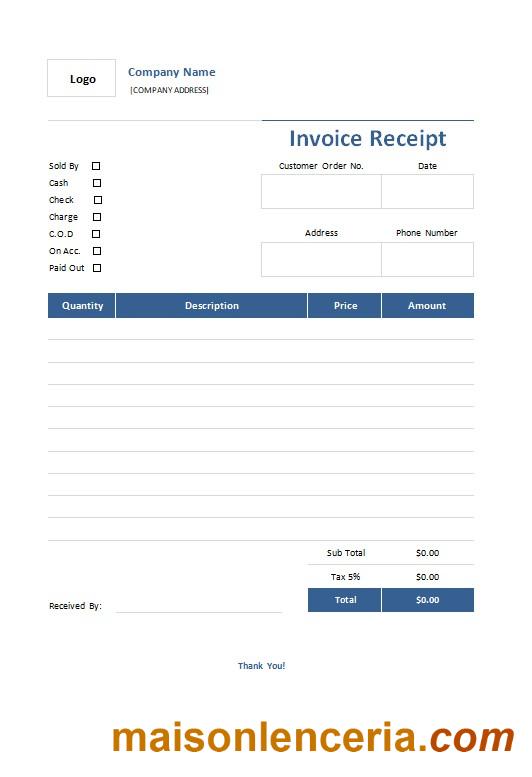 Logo

Company Name
[COMPANY ADDRESS]

Invoice Receipt

Sold By ☐
Cash ☐
Check ☐
Charge ☐
C.O.D ☐
On Acc. ☐
Paid Out ☐

Customer Order No.    Date

Address    Phone Number

| Quantity | Description | Price | Amount |
|---|---|---|---|
| | | | |
| | | | |
| | | | |
| | | | |
| | | | |
| | | | |
| | | | |
| | | | |
| | | | |
| | | | |

Sub Total $0.00
Tax 5% $0.00
Total $0.00

Received By: ____

Thank You!

maisonlenceria.com